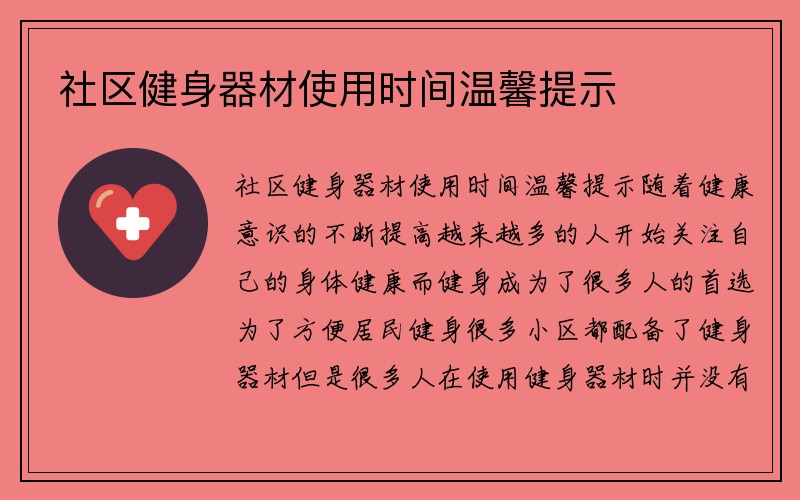 社区健身器材使用时间温馨提示

社区健身器材使用时间温馨提示随着健康意识的不断提高越来越多的人开始关注自己的身体健康而健身成为了很多人的首选为了方便居民健身很多小区都配备了健身器材但是很多人在使用健身器材时并没有